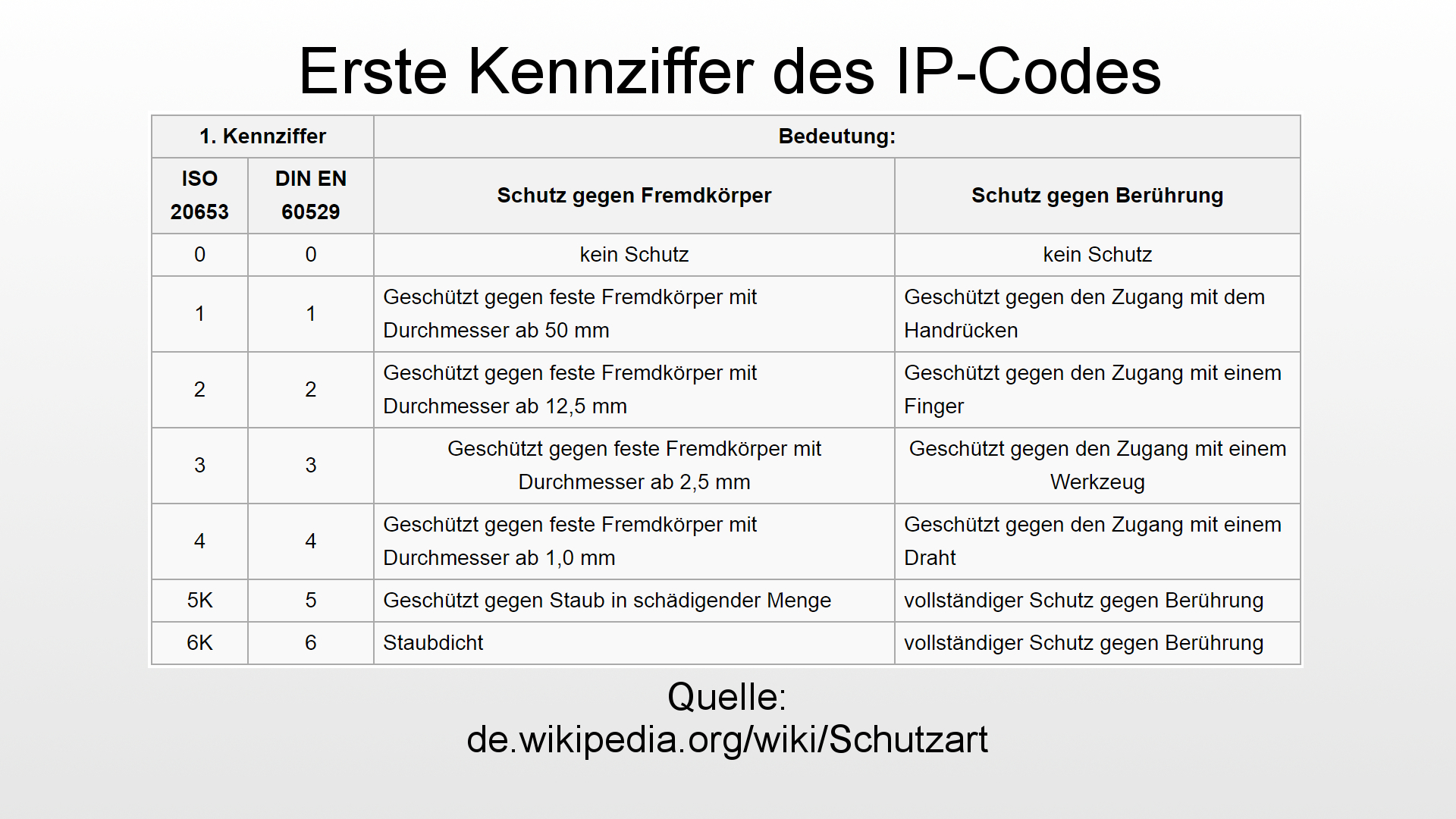 Erste Kennziffer des IP-Codes

| 1. Kennziffer | | Bedeutung: | |
|---|---|---|---|
| ISO 20653 | DIN EN 60529 | Schutz gegen Fremdkörper | Schutz gegen Berührung |
| 0 | 0 | kein Schutz | kein Schutz |
| 1 | 1 | Geschützt gegen feste Fremdkörper mit Durchmesser ab 50 mm | Geschützt gegen den Zugang mit dem Handrücken |
| 2 | 2 | Geschützt gegen feste Fremdkörper mit Durchmesser ab 12,5 mm | Geschützt gegen den Zugang mit einem Finger |
| 3 | 3 | Geschützt gegen feste Fremdkörper mit Durchmesser ab 2,5 mm | Geschützt gegen den Zugang mit einem Werkzeug |
| 4 | 4 | Geschützt gegen feste Fremdkörper mit Durchmesser ab 1,0 mm | Geschützt gegen den Zugang mit einem Draht |
| 5K | 5 | Geschützt gegen Staub in schädigender Menge | vollständiger Schutz gegen Berührung |
| 6K | 6 | Staubdicht | vollständiger Schutz gegen Berührung |

Quelle:
de.wikipedia.org/wiki/Schutzart